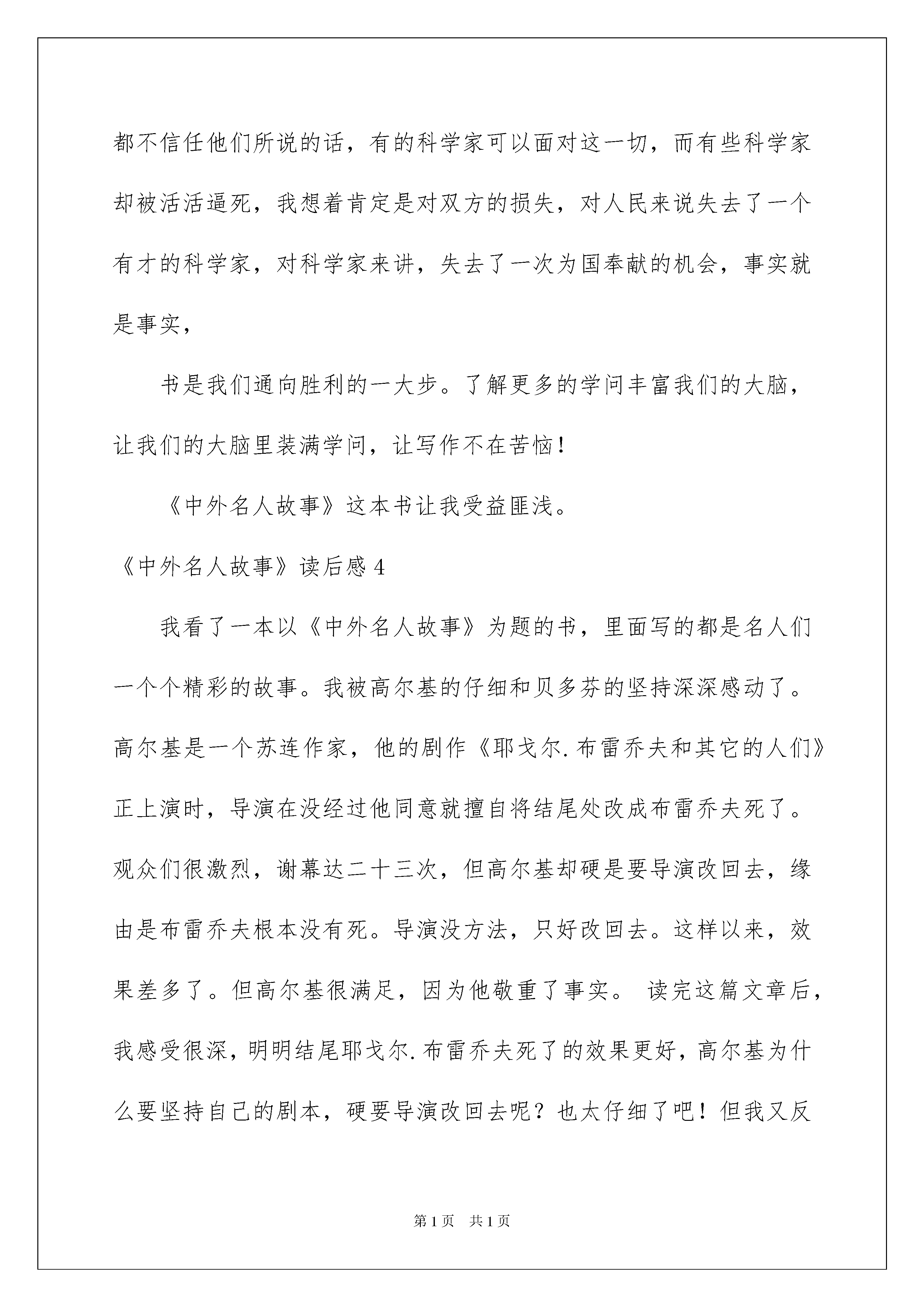 都不信任他们所说的话，有的科学家可以面对这一切，而有些科学家却被活活逼死，我想着肯定是对双方的损失，对人民来说失去了一个有才的科学家，对科学家来讲，失去了一次为国奉献的机会，事实就是事实，

书是我们通向胜利的一大步。了解更多的学问丰富我们的大脑，让我们的大脑里装满学问，让写作不在苦恼！

《中外名人故事》这本书让我受益匪浅。

《中外名人故事》读后感 4

我看了一本以《中外名人故事》为题的书，里面写的都是名人们一个个精彩的故事。我被高尔基的仔细和贝多芬的坚持深深感动了。高尔基是一个苏连作家，他的剧作《耶戈尔.布雷乔夫和其它的人们》正上演时，导演在没经过他同意就擅自将结尾处改成布雷乔夫死了。观众们很激烈，谢幕达二十三次，但高尔基却硬是要导演改回去，缘由是布雷乔夫根本没有死。导演没方法，只好改回去。这样以来，效果差多了。但高尔基很满足，因为他敬重了事实。 读完这篇文章后，我感受很深，明明结尾耶戈尔.布雷乔夫死了的效果更好，高尔基为什么要坚持自己的剧本，硬要导演改回去呢？也太仔细了吧！但我又反

第 1 页 共 1 页